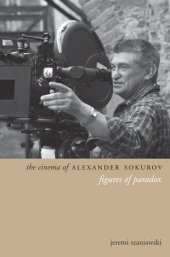 the cinema of ALEXANDER SOKUROV
figures of paradox

jeremi szaniawski